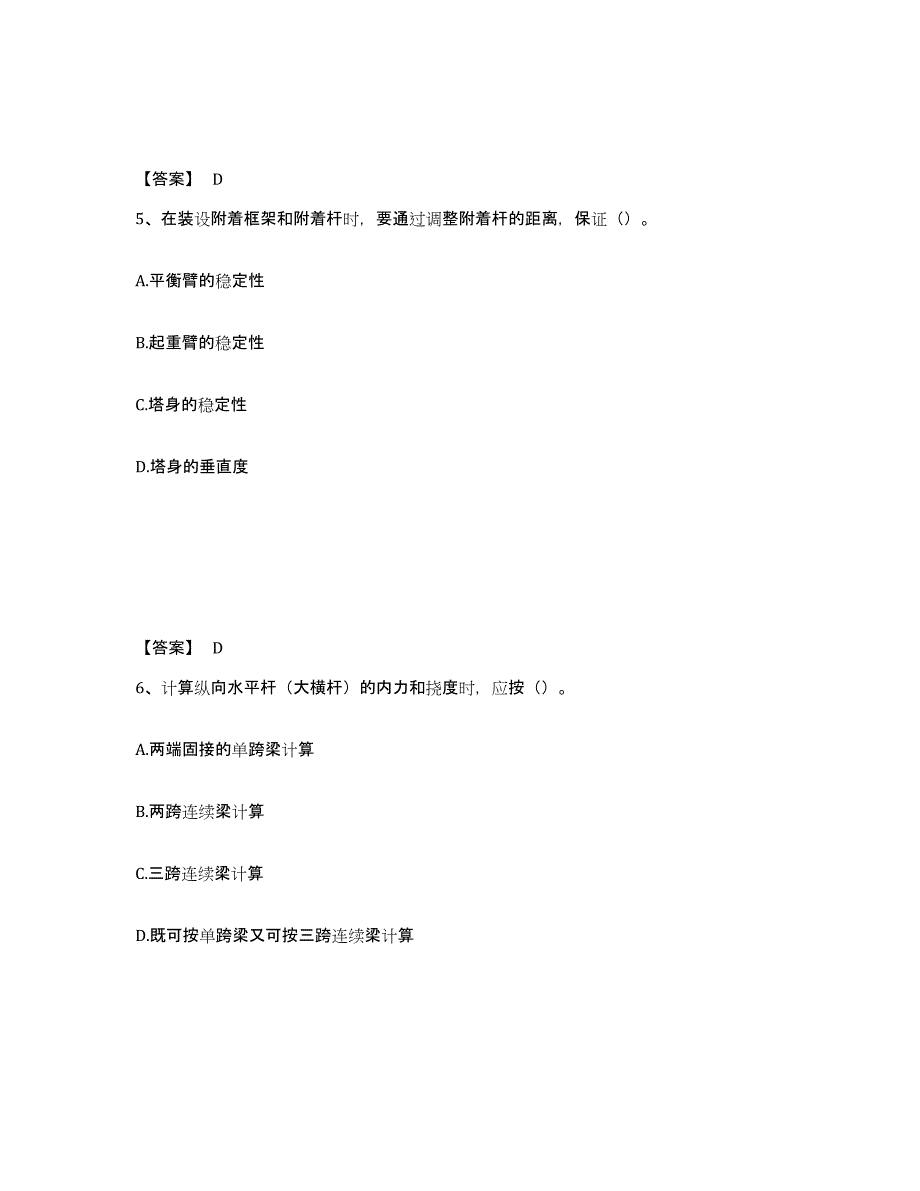 【答案】 D

5、在装设附着框架和附着杆时，要通过调整附着杆的距离，保证（）。

A.平衡臂的稳定性

B.起重臂的稳定性

C.塔身的稳定性

D.塔身的垂直度

【答案】 D

6、计算纵向水平杆（大横杆）的内力和挠度时，应按（）。

A.两端固接的单跨梁计算

B.两跨连续梁计算

C.三跨连续梁计算

D.既可按单跨梁又可按三跨连续梁计算